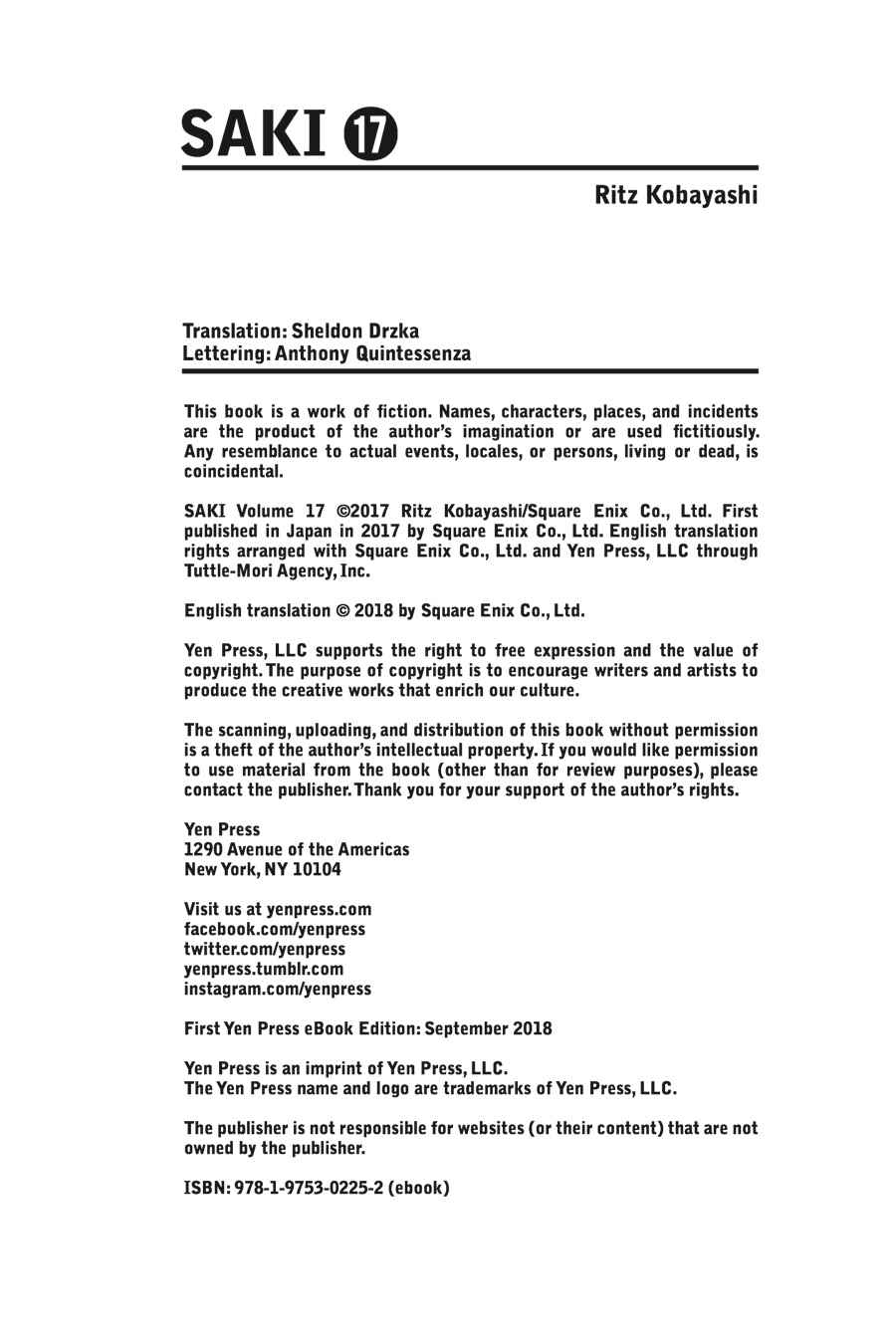 SAKI 17

Ritz Kobayashi

Translation: Sheldon Drzka
Lettering: Anthony Quintessenza

This book is a work of fiction. Names, characters, places, and incidents are the product of the author's imagination or are used fictitiously. Any resemblance to actual events, locales, or persons, living or dead, is coincidental.

SAKI Volume 17 ©2017 Ritz Kobayashi/Square Enix Co., Ltd. First published in Japan in 2017 by Square Enix Co., Ltd. English translation rights arranged with Square Enix Co., Ltd. and Yen Press, LLC through Tuttle-Mori Agency, Inc.

English translation © 2018 by Square Enix Co., Ltd.

Yen Press, LLC supports the right to free expression and the value of copyright. The purpose of copyright is to encourage writers and artists to produce the creative works that enrich our culture.

The scanning, uploading, and distribution of this book without permission is a theft of the author's intellectual property. If you would like permission to use material from the book (other than for review purposes), please contact the publisher. Thank you for your support of the author's rights.

Yen Press
1290 Avenue of the Americas
New York, NY 10104

Visit us at yenpress.com
facebook.com/yenpress
twitter.com/yenpress
yenpress.tumblr.com
instagram.com/yenpress

First Yen Press eBook Edition: September 2018

Yen Press is an imprint of Yen Press, LLC.
The Yen Press name and logo are trademarks of Yen Press, LLC.

The publisher is not responsible for websites (or their content) that are not owned by the publisher.

ISBN: 978-1-9753-0225-2 (ebook)